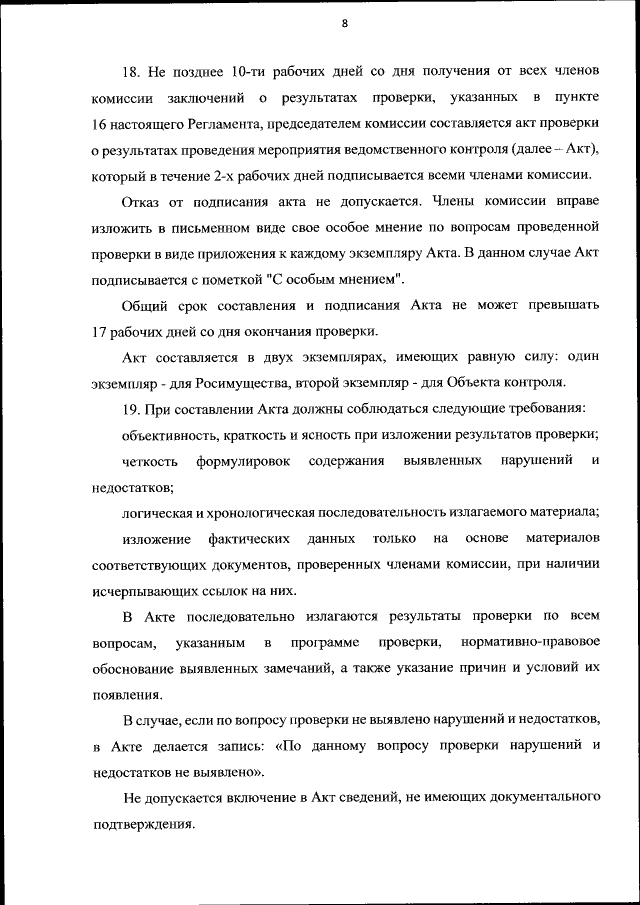 8

18. Не позднее 10-ти рабочих дней со дня получения от всех членов комиссии заключений о результатах проверки, указанных в пункте 16 настоящего Регламента, председателем комиссии составляется акт проверки о результатах проведения мероприятия ведомственного контроля (далее – Акт), который в течение 2-х рабочих дней подписывается всеми членами комиссии.

Отказ от подписания акта не допускается. Члены комиссии вправе изложить в письменном виде свое особое мнение по вопросам проведенной проверки в виде приложения к каждому экземпляру Акта. В данном случае Акт подписывается с пометкой "С особым мнением".

Общий срок составления и подписания Акта не может превышать 17 рабочих дней со дня окончания проверки.

Акт составляется в двух экземплярах, имеющих равную силу: один экземпляр - для Росимущества, второй экземпляр - для Объекта контроля.

19. При составлении Акта должны соблюдаться следующие требования:

объективность, краткость и ясность при изложении результатов проверки;

четкость формулировок содержания выявленных нарушений и недостатков;

логическая и хронологическая последовательность излагаемого материала;

изложение фактических данных только на основе материалов соответствующих документов, проверенных членами комиссии, при наличии исчерпывающих ссылок на них.

В Акте последовательно излагаются результаты проверки по всем вопросам, указанным в программе проверки, нормативно-правовое обоснование выявленных замечаний, а также указание причин и условий их появления.

В случае, если по вопросу проверки не выявлено нарушений и недостатков, в Акте делается запись: «По данному вопросу проверки нарушений и недостатков не выявлено».

Не допускается включение в Акт сведений, не имеющих документального подтверждения.